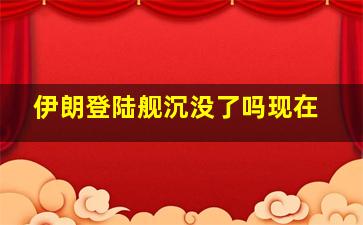 伊朗登陆舰沉没了吗现在